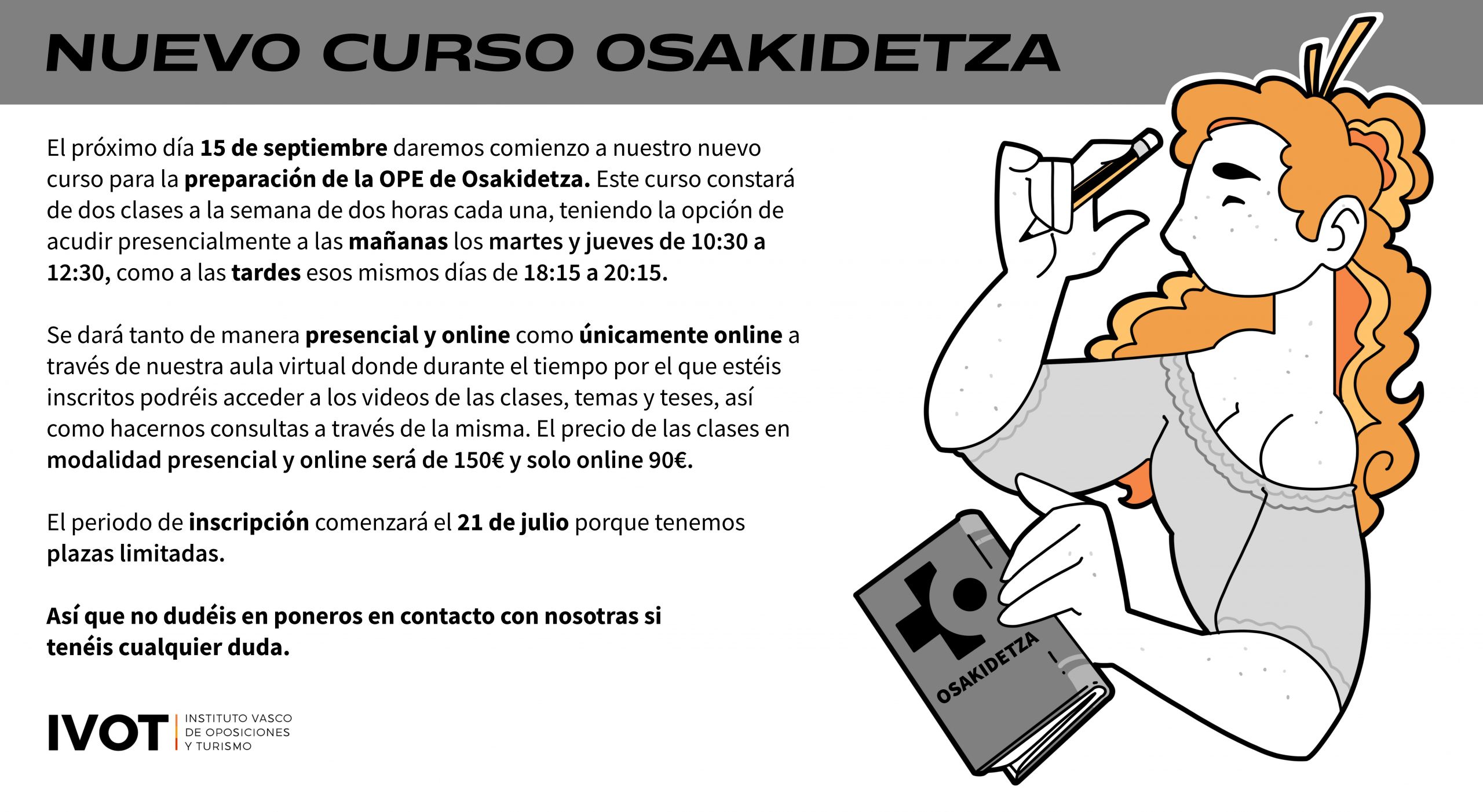 NUEVO CURSO OSAKIDETZA

El próximo día 15 de septiembre daremos comienzo a nuestro nuevo curso para la preparación de la OPE de Osakidetza. Este curso constará de dos clases a la semana de dos horas cada una, teniendo la opción de acudir presencialmente a las mañanas los martes y jueves de 10:30 a 12:30, como a las tardes esos mismos días de 18:15 a 20:15.

Se dará tanto de manera presencial y online como únicamente online a través de nuestra aula virtual donde durante el tiempo por el que estéis inscritos podréis acceder a los videos de las clases, temas y teses, así como hacernos consultas a través de la misma. El precio de las clases en modalidad presencial y online será de 150€ y solo online 90€.

El periodo de inscripción comenzará el 21 de julio porque tenemos plazas limitadas.

Así que no dudéis en poneros en contacto con nosotras si tenéis cualquier duda.

IVOT INSTITUTO VASCO DE OPOSICIONES Y TURISMO

OSAKIDETZA